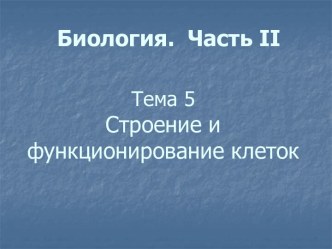 Биология. Часть II

Тема 5
Строение и функционирование клеток